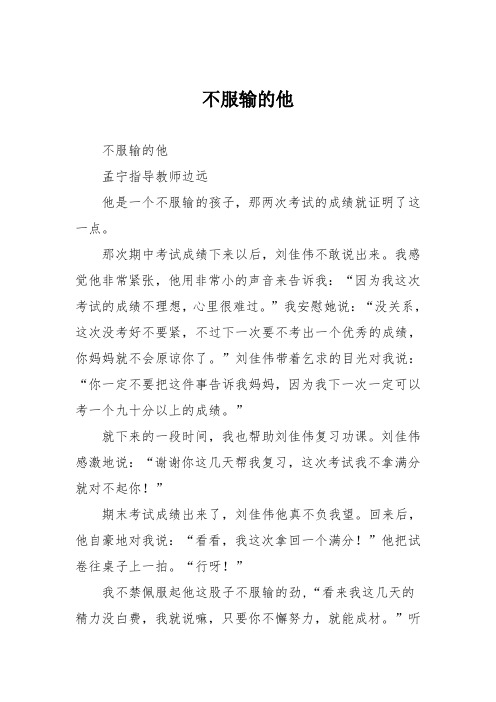 不服输的他

不服输的他

孟宁指导教师边远

他是一个不服输的孩子，那两次考试的成绩就证明了这一点。

那次期中考试成绩下来以后，刘佳伟不敢说出来。我感觉他非常紧张，他用非常小的声音来告诉我：“因为我这次考试的成绩不理想，心里很难过。”我安慰她说：“没关系，这次没考好不要紧，不过下一次要不考出一个优秀的成绩，你妈妈就不会原谅你了。”刘佳伟带着乞求的目光对我说：“你一定不要把这件事告诉我妈妈，因为我下一次一定可以考一个九十分以上的成绩。”

就下来的一段时间，我也帮助刘佳伟复习功课。刘佳伟感激地说：“谢谢你这几天帮我复习，这次考试我不拿满分就对不起你！”

期末考试成绩出来了，刘佳伟他真不负我望。回来后，他自豪地对我说：“看看，我这次拿回一个满分！”他把试卷往桌子上一拍。“行呀！”

我不禁佩服起他这股子不服输的劲，“看来我这几天的精力没白费，我就说嘛，只要你不懈努力，就能成材。”听